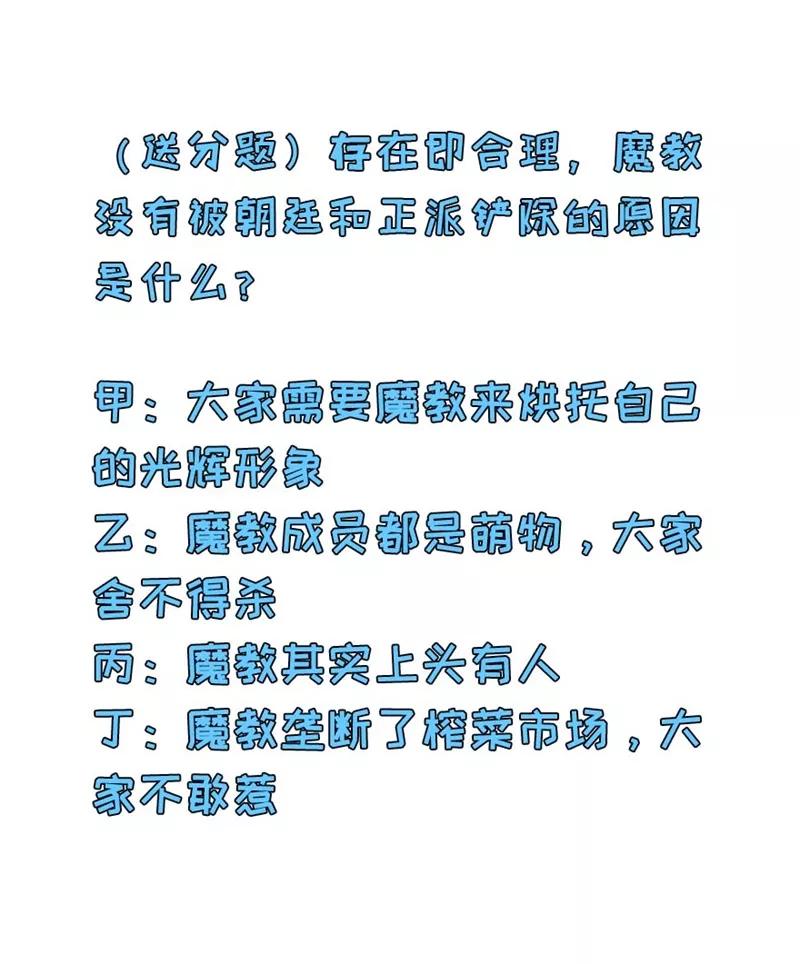 （送分题）存在即合理，魔教没有被朝廷和正派铲除的原因是什么？

甲：大家需要魔教来烘托自己的光辉形象
乙：魔教成员都是萌物，大家舍不得杀
丙：魔教其实上头有人
丁：魔教垄断了榨菜市场，大家不敢惹